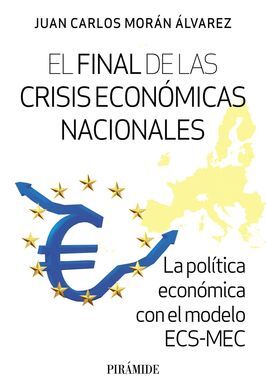 JUAN CARLOS MORÁN ÁLVAREZ

EL FINAL DE LAS CRISIS ECONÓMICAS NACIONALES

La política económica con el modelo ECS-MEC

PIRÁMIDE